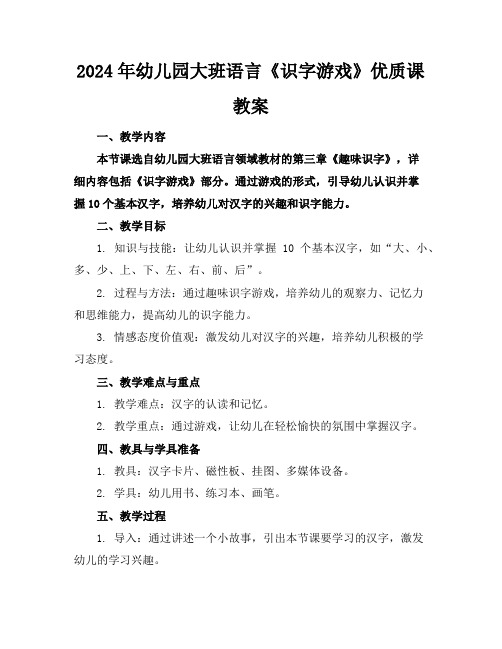 2024年幼儿园大班语言《识字游戏》优质课教案

一、教学内容

本节课选自幼儿园大班语言领域教材的第三章《趣味识字》，详细内容包括《识字游戏》部分。通过游戏的形式，引导幼儿认识并掌握10个基本汉字，培养幼儿对汉字的兴趣和识字能力。

二、教学目标

1. 知识与技能：让幼儿认识并掌握 10 个基本汉字，如“大、小、多、少、上、下、左、右、前、后”。

2. 过程与方法：通过趣味识字游戏，培养幼儿的观察力、记忆力和思维能力，提高幼儿的识字能力。

3. 情感态度价值观：激发幼儿对汉字的兴趣，培养幼儿积极的学习态度。

三、教学难点与重点

1. 教学难点：汉字的认读和记忆。

2. 教学重点：通过游戏，让幼儿在轻松愉快的氛围中掌握汉字。

四、教具与学具准备

1. 教具：汉字卡片、磁性板、挂图、多媒体设备。

2. 学具：幼儿用书、练习本、画笔。

五、教学过程

1. 导入：通过讲述一个小故事，引出本节课要学习的汉字，激发幼儿的学习兴趣。